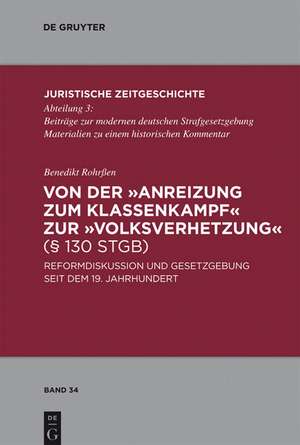 DE GRUYTER

JURISTISCHE ZEITGESCHICHTE
Abteilung 3:
Beiträge zur modernen deutschen Strafgesetzgebung
Materialien zu einem historischen Kommentar

Benedikt Rohrßen
VON DER »ANREIZUNG ZUM KLASSENKAMPF« ZUR »VOLKSVERHETZUNG« (§ 130 STGB)

REFORMDISKUSSION UND GESETZGEBUNG SEIT DEM 19. JAHRHUNDERT

BAND 34

DE
G